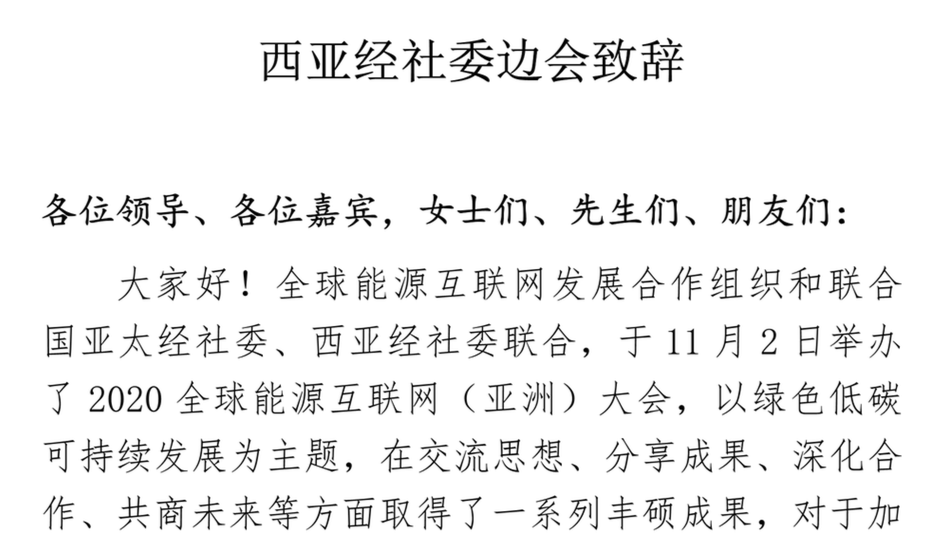 西亚经社委边会致辞

各位领导、各位嘉宾，女士们、先生们、朋友们：

大家好！全球能源互联网发展合作组织和联合国亚太经社委、西亚经社委联合，于11月2日举办了2020全球能源互联网（亚洲）大会，以绿色低碳可持续发展为主题，在交流思想、分享成果、深化合作、共商未来等方面取得了一系列丰硕成果，对于加